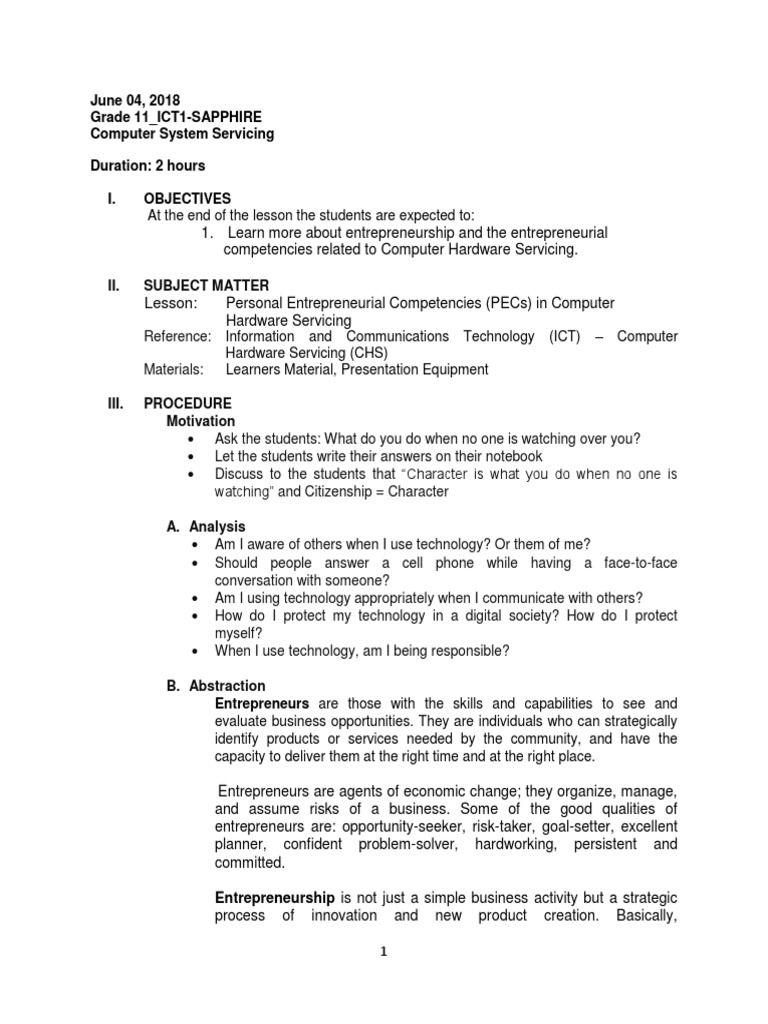 June 04, 2018
Grade 11_ICT1-SAPPHIRE
Computer System Servicing

Duration: 2 hours

I. OBJECTIVES
At the end of the lesson the students are expected to:
1. Learn more about entrepreneurship and the entrepreneurial competencies related to Computer Hardware Servicing.

II. SUBJECT MATTER
Lesson: Personal Entrepreneurial Competencies (PECs) in Computer Hardware Servicing
Reference: Information and Communications Technology (ICT) – Computer Hardware Servicing (CHS)
Materials: Learners Material, Presentation Equipment

III. PROCEDURE
Motivation
• Ask the students: What do you do when no one is watching over you?
• Let the students write their answers on their notebook
• Discuss to the students that "Character is what you do when no one is watching" and Citizenship = Character

A. Analysis
• Am I aware of others when I use technology? Or them of me?
• Should people answer a cell phone while having a face-to-face conversation with someone?
• Am I using technology appropriately when I communicate with others?
• How do I protect my technology in a digital society? How do I protect myself?
• When I use technology, am I being responsible?

B. Abstraction
Entrepreneurs are those with the skills and capabilities to see and evaluate business opportunities. They are individuals who can strategically identify products or services needed by the community, and have the capacity to deliver them at the right time and at the right place.

Entrepreneurs are agents of economic change; they organize, manage, and assume risks of a business. Some of the good qualities of entrepreneurs are: opportunity-seeker, risk-taker, goal-setter, excellent planner, confident problem-solver, hardworking, persistent and committed.

Entrepreneurship is not just a simple business activity but a strategic process of innovation and new product creation. Basically,

1